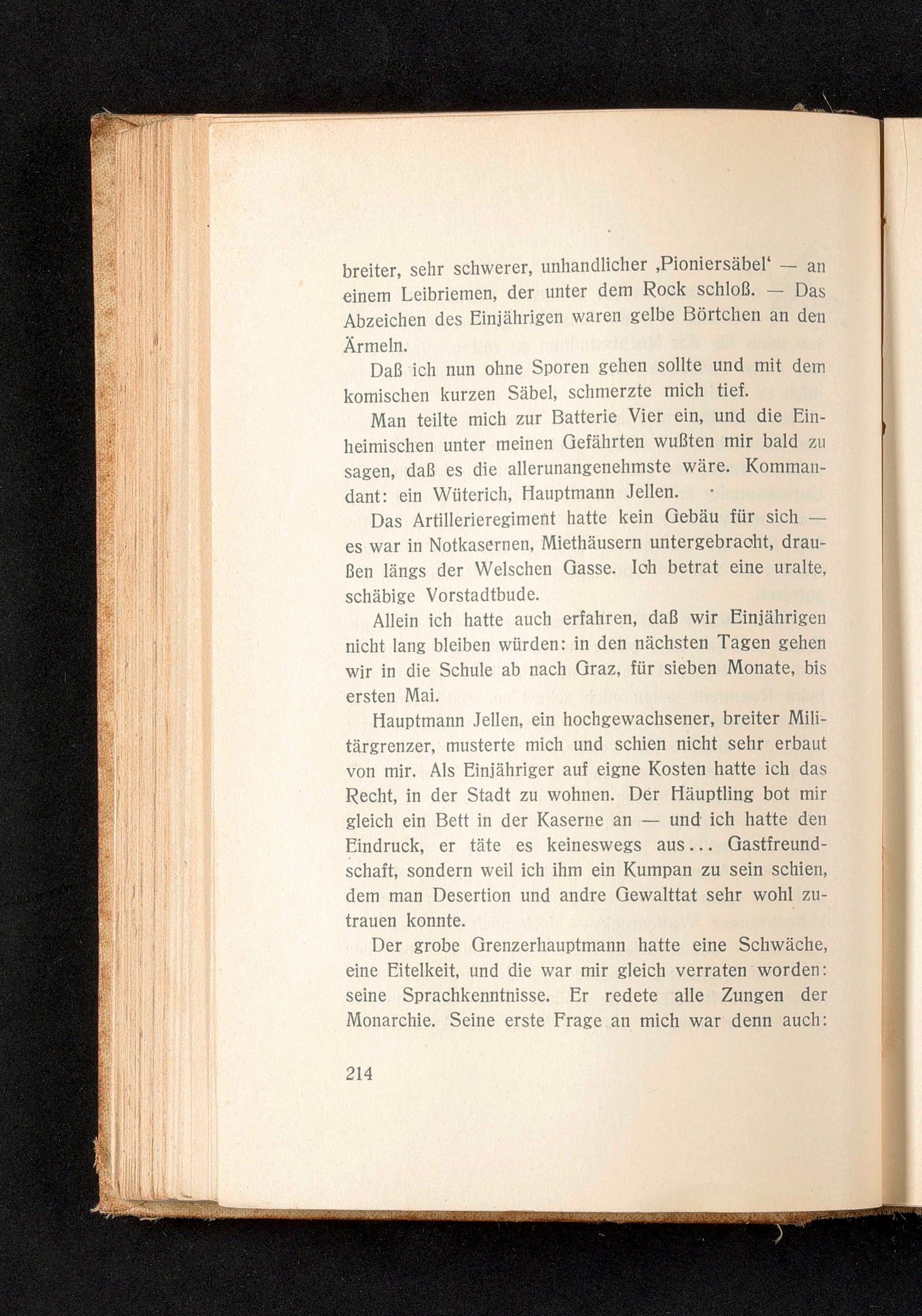 breiter, sehr schwerer, unhandlicher ‚Pioniersäbel‘ — an einem Leibriemen, der unter dem Rock schloß. — Das Abzeichen des Einjährigen waren gelbe Börtchen an den Ärmeln.

Daß ich nun ohne Sporen gehen sollte und mit dem komischen kurzen Säbel, schmerzte mich tief.

Man teilte mich zur Batterie Vier ein, und die Einheimischen unter meinen Gefährten wußten mir bald zu sagen, daß es die allerunangenehmste wäre. Kommandant: ein Wüterich, Hauptmann Jellen.

Das Artillerieregiment hatte kein Gebäu für sich — es war in Notkasernen, Miethäusern untergebracht, draußen längs der Welschen Gasse. Ich betrat eine uralte, schäbige Vorstadtbude.

Allein ich hatte auch erfahren, daß wir Einjährigen nicht lang bleiben würden: in den nächsten Tagen gehen wir in die Schule ab nach Graz, für sieben Monate, bis ersten Mai.

Hauptmann Jellen, ein hochgewachsener, breiter Militärgrenzer, musterte mich und schien nicht sehr erbaut von mir. Als Einjähriger auf eigne Kosten hatte ich das Recht, in der Stadt zu wohnen. Der Häuptling bot mir gleich ein Bett in der Kaserne an — und ich hatte den Eindruck, er täte es keineswegs aus... Gastfreundschaft, sondern weil ich ihm ein Kumpan zu sein schien, dem man Desertion und andre Gewalttat sehr wohl zutrauen konnte.

Der grobe Grenzerhauptmann hatte eine Schwäche, eine Eitelkeit, und die war mir gleich verraten worden: seine Sprachkenntnisse. Er redete alle Zungen der Monarchie. Seine erste Frage an mich war denn auch:

214